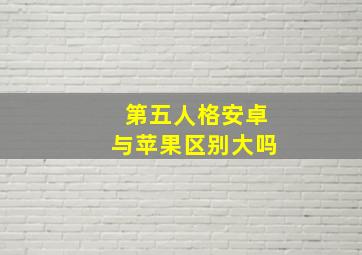 第五人格安卓
与苹果区别大吗